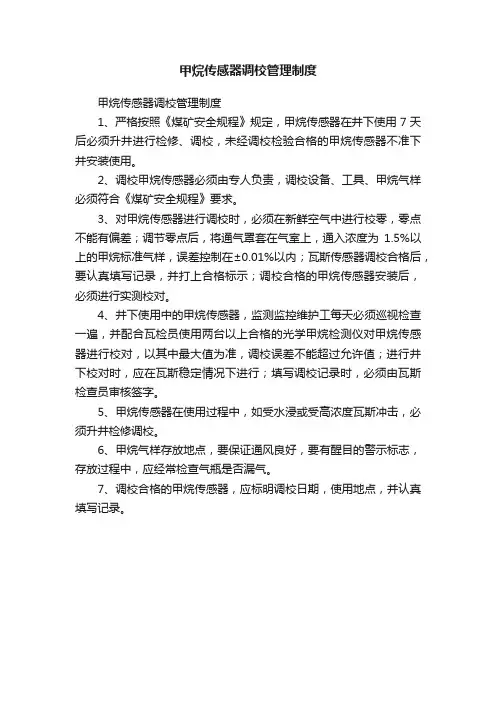 甲烷传感器调校管理制度

甲烷传感器调校管理制度

1、严格按照《煤矿安全规程》规定，甲烷传感器在井下使用 7 天后必须升井进行检修、调校，未经调校检验合格的甲烷传感器不准下井安装使用。

2、调校甲烷传感器必须由专人负责，调校设备、工具、甲烷气样必须符合《煤矿安全规程》要求。

3、对甲烷传感器进行调校时，必须在新鲜空气中进行校零，零点不能有偏差；调节零点后，将通气罩套在气室上，通入浓度为 1.5%以上的甲烷标准气样，误差控制在±0.01%以内；瓦斯传感器调校合格后，要认真填写记录，并打上合格标示；调校合格的甲烷传感器安装后，必须进行实测校对。

4、井下使用中的甲烷传感器，监测监控维护工每天必须巡视检查一遍，并配合瓦检员使用两台以上合格的光学甲烷检测仪对甲烷传感器进行校对，以其中最大值为准，调校误差不能超过允许值；进行井下校对时，应在瓦斯稳定情况下进行；填写调校记录时，必须由瓦斯检查员审核签字。

5、甲烷传感器在使用过程中，如受水浸或受高浓度瓦斯冲击，必须升井检修调校。

6、甲烷气样存放地点，要保证通风良好，要有醒目的警示标志，存放过程中，应经常检查气瓶是否漏气。

7、调校合格的甲烷传感器，应标明调校日期，使用地点，并认真填写记录。